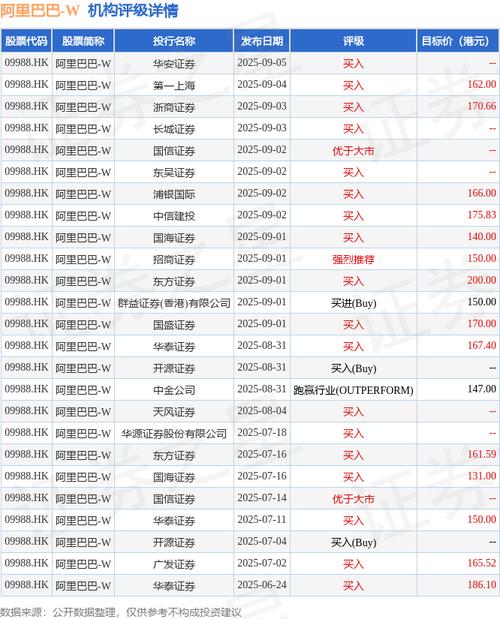 阿里巴巴-W 机构评级详情

| 股票代码 | 股票简称 | 投行名称 | 发布日期 | 评级 | 目标价（港元） |
|---|---|---|---|---|---|
| 09988.HK | 阿里巴巴-W | 华安证券 | 2025-09-05 | 买入 | -- |
| 09988.HK | 阿里巴巴-W | 第一上海 | 2025-09-04 | 买入 | 162.00 |
| 09988.HK | 阿里巴巴-W | 浙商证券 | 2025-09-03 | 买入 | 170.66 |
| 09988.HK | 阿里巴巴-W | 长城证券 | 2025-09-03 | 买入 | -- |
| 09988.HK | 阿里巴巴-W | 国信证券 | 2025-09-02 | 优于大市 | -- |
| 09988.HK | 阿里巴巴-W | 东吴证券 | 2025-09-02 | 买入 | -- |
| 09988.HK | 阿里巴巴-W | 浦银国际 | 2025-09-02 | 买入 | 166.00 |
| 09988.HK | 阿里巴巴-W | 中信建投 | 2025-09-02 | 买入 | 175.83 |
| 09988.HK | 阿里巴巴-W | 国海证券 | 2025-09-01 | 买入 | 140.00 |
| 09988.HK | 阿里巴巴-W | 招商证券 | 2025-09-01 | 强烈推荐 | 150.00 |
| 09988.HK | 阿里巴巴-W | 东方证券 | 2025-09-01 | 买入 | 200.00 |
| 09988.HK | 阿里巴巴-W | 群益证券(香港)有限公司 | 2025-09-01 | 买进(Buy) | 150.00 |
| 09988.HK | 阿里巴巴-W | 国盛证券 | 2025-09-01 | 买入 | 170.00 |
| 09988.HK | 阿里巴巴-W | 华泰证券 | 2025-08-31 | 买入 | 167.40 |
| 09988.HK | 阿里巴巴-W | 开源证券 | 2025-08-31 | 买入(Buy) | -- |
| 09988.HK | 阿里巴巴-W | 中金公司 | 2025-08-31 | 跑赢行业(OUTPERFORM) | 147.00 |
| 09988.HK | 阿里巴巴-W | 天风证券 | 2025-08-04 | 买入 | -- |
| 09988.HK | 阿里巴巴-W | 华源证券股份有限公司 | 2025-07-18 | 买入 | -- |
| 09988.HK | 阿里巴巴-W | 东方证券 | 2025-07-16 | 买入 | 161.59 |
| 09988.HK | 阿里巴巴-W | 国海证券 | 2025-07-16 | 买入 | 131.00 |
| 09988.HK | 阿里巴巴-W | 国信证券 | 2025-07-14 | 优于大市 | -- |
| 09988.HK | 阿里巴巴-W | 华泰证券 | 2025-07-11 | 买入 | 150.00 |
| 09988.HK | 阿里巴巴-W | 开源证券 | 2025-07-04 | 买入(Buy) | -- |
| 09988.HK | 阿里巴巴-W | 广发证券 | 2025-07-02 | 买入 | 165.52 |
| 09988.HK | 阿里巴巴-W | 华泰证券 | 2025-06-24 | 买入 | 186.10 |

数据来源：公开数据整理，仅供参考不构成投资建议